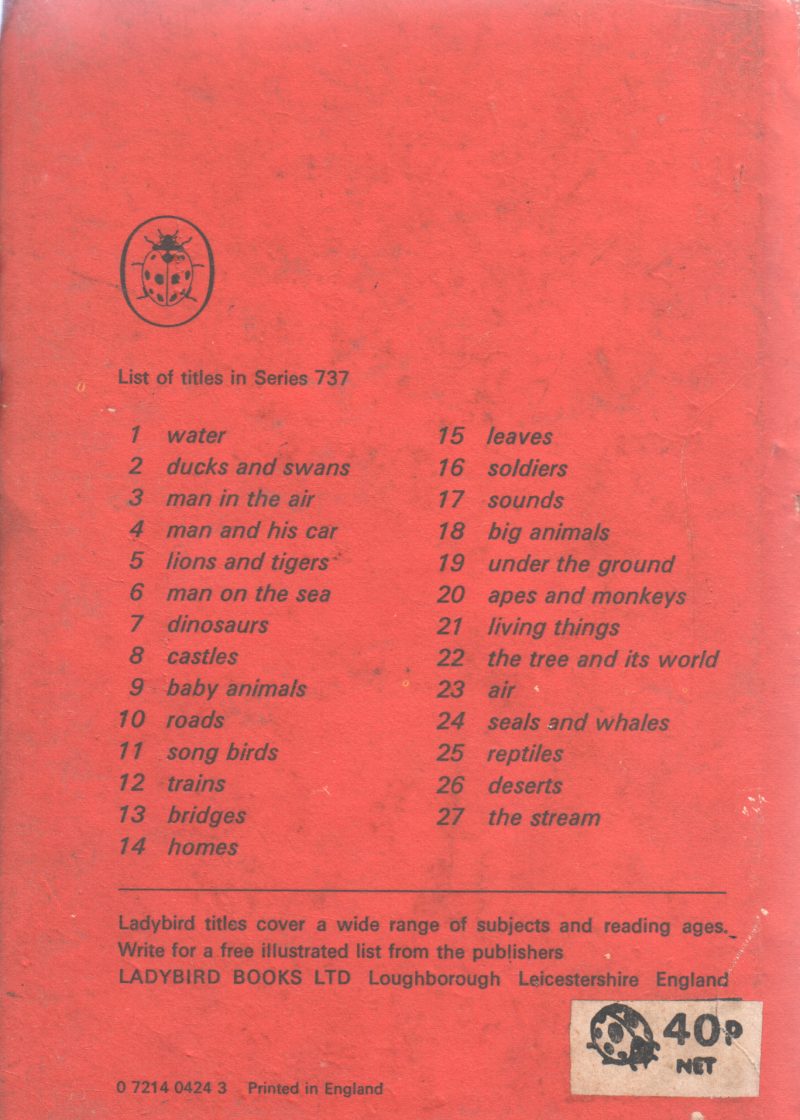 List of titles in Series 737

1 water
2 ducks and swans
3 man in the air
4 man and his car
5 lions and tigers
6 man on the sea
7 dinosaurs
8 castles
9 baby animals
10 roads
11 song birds
12 trains
13 bridges
14 homes
15 leaves
16 soldiers
17 sounds
18 big animals
19 under the ground
20 apes and monkeys
21 living things
22 the tree and its world
23 air
24 seals and whales
25 reptiles
26 deserts
27 the stream

Ladybird titles cover a wide range of subjects and reading ages. Write for a free illustrated list from the publishers
LADYBIRD BOOKS LTD Loughborough Leicestershire England

40p NET

0 7214 0424 3 Printed in England